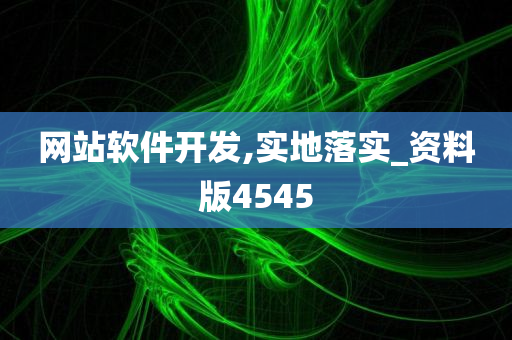 网站软件开发,实地落实_资料版4545